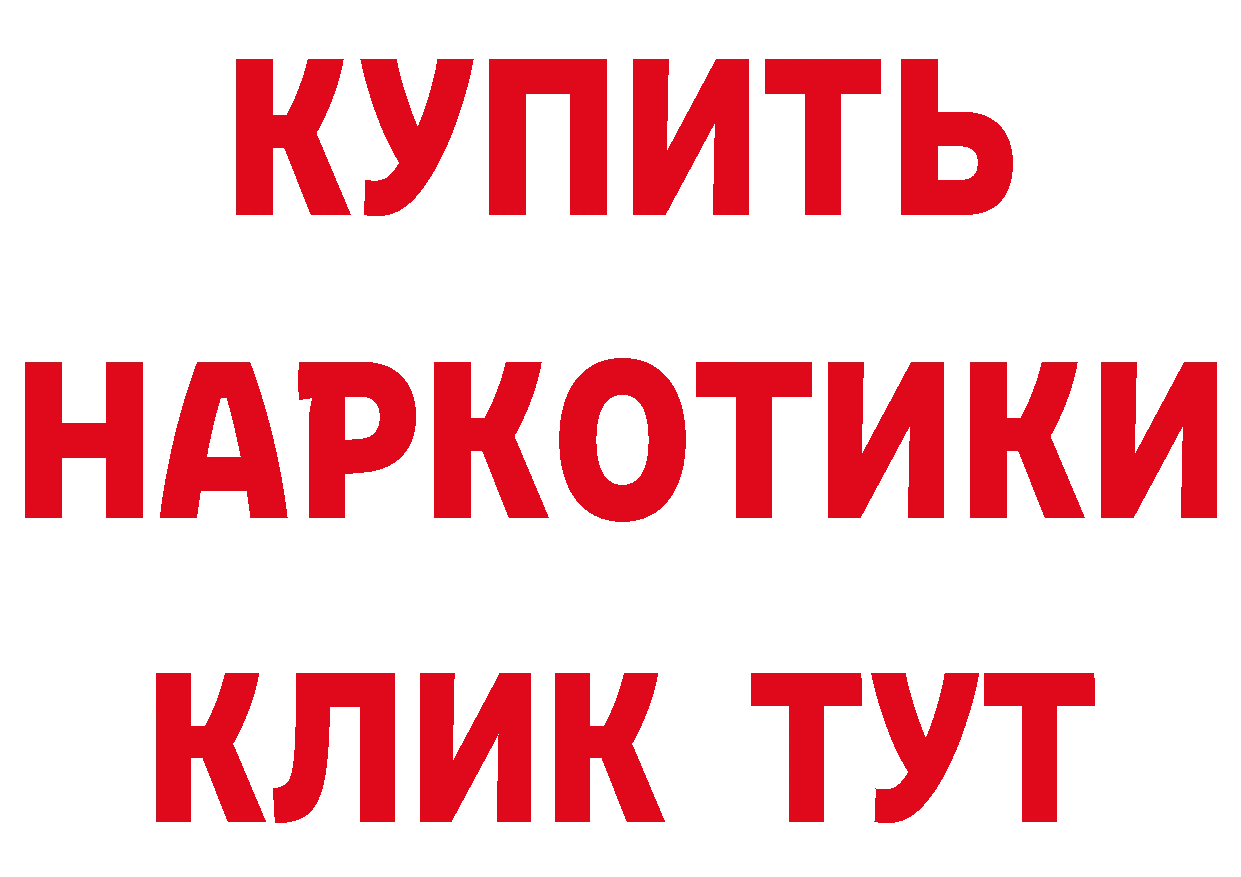 КУПИТЬ НАРКОТИКИ КЛИК ТУТ